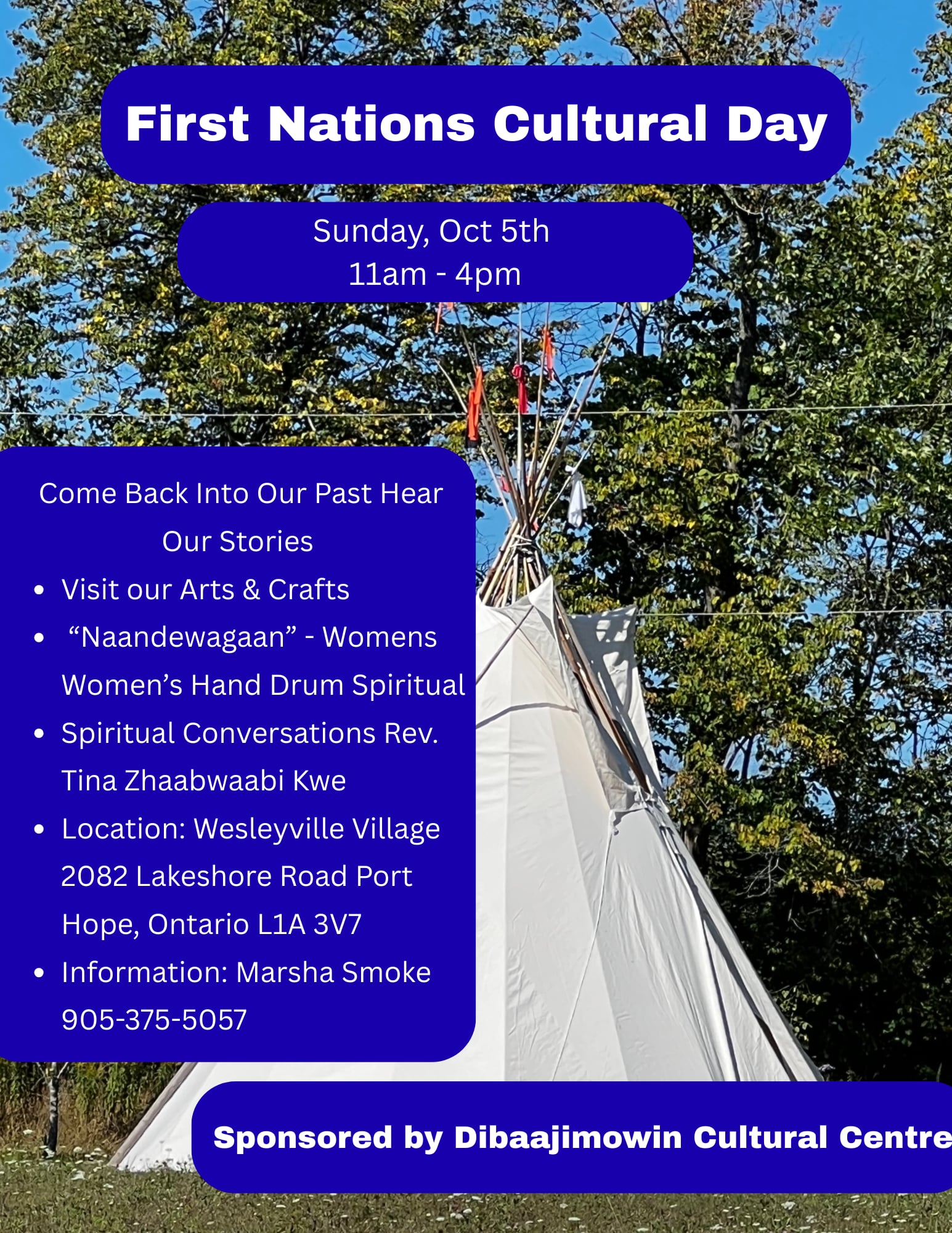 First Nations Cultural Day

Sunday, Oct 5th
11am - 4pm

Come Back Into Our Past Hear Our Stories

• Visit our Arts & Crafts
• "Naandewagaan" - Womens Women's Hand Drum Spiritual
• Spiritual Conversations Rev. Tina Zhaabwaabi Kwe
• Location: Wesleyville Village 2082 Lakeshore Road Port Hope, Ontario L1A 3V7
• Information: Marsha Smoke 905-375-5057

Sponsored by Dibaajimowin Cultural Centre